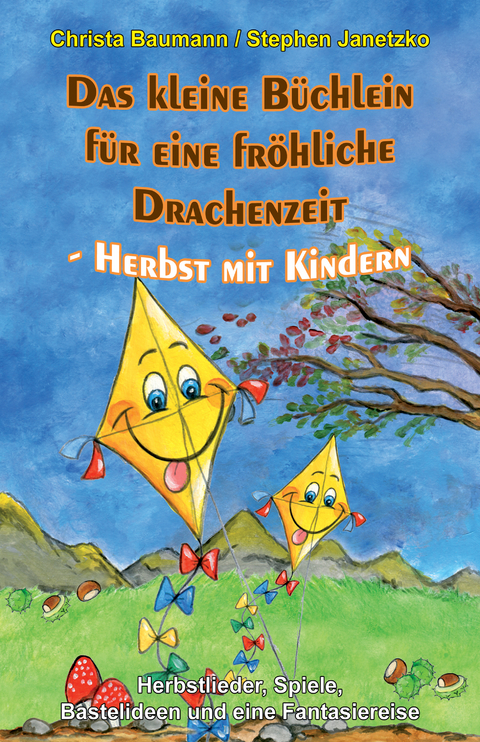 Christa Baumann / Stephen Janetzko

Das kleine Büchlein für eine fröhliche Drachenzeit

- Herbst mit Kindern

Herbstlieder, Spiele, Bastelideen und eine Fantasiereise